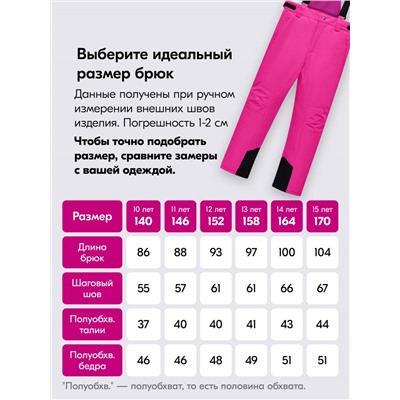 Выберите идеальный размер брюк

Данные получены при ручном измерении внешних швов изделия. Погрешность 1-2 см

Чтобы точно подобрать размер, сравните замеры с вашей одеждой.

| Размер | 10 лет 140 | 11 лет 146 | 12 лет 152 | 13 лет 158 | 14 лет 164 | 15 лет 170 |
|---|---|---|---|---|---|---|
| Длина брюк | 86 | 88 | 93 | 97 | 100 | 104 |
| Шаговый шов | 55 | 57 | 61 | 61 | 66 | 67 |
| Полуобхв. талии | 37 | 40 | 40 | 41 | 43 | 44 |
| Полуобхв. бедра | 46 | 46 | 48 | 49 | 51 | 51 |

"Полуобхв." — полуобхват, то есть половина обхвата.